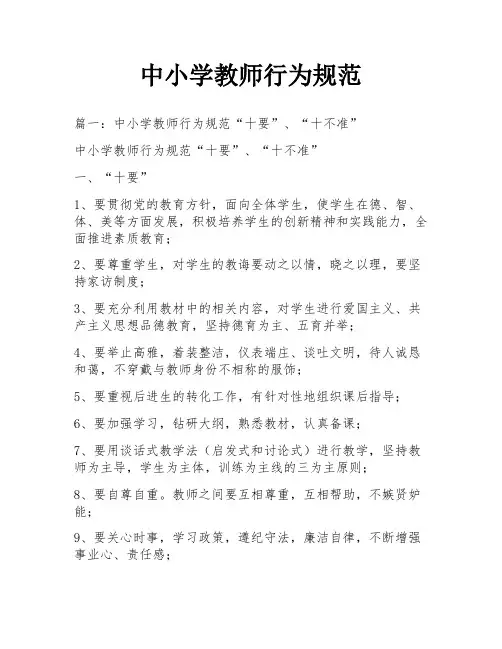 中小学教师行为规范

篇一：中小学教师行为规范“十要”、“十不准”

中小学教师行为规范“十要”、“十不准”

一、“十要”

1、要贯彻党的教育方针，面向全体学生，使学生在德、智、体、美等方面发展，积极培养学生的创新精神和实践能力，全面推进素质教育；

2、要尊重学生，对学生的教诲要动之以情，晓之以理，要坚持家访制度；

3、要充分利用教材中的相关内容，对学生进行爱国主义、共产主义思想品德教育，坚持德育为主、五育并举；

4、要举止高雅，着装整洁，仪表端庄、谈吐文明，待人诚恳和蔼，不穿戴与教师身份不相称的服饰；

5、要重视后进生的转化工作，有针对性地组织课后指导；

6、要加强学习，钻研大纲，熟悉教材，认真备课；

7、要用谈话式教学法（启发式和讨论式）进行教学，坚持教师为主导，学生为主体，训练为主线的三为主原则；

8、要自尊自重。教师之间要互相尊重，互相帮助，不嫉贤妒能；

9、要关心时事，学习政策，遵纪守法，廉洁自律，不断增强事业心、责任感；